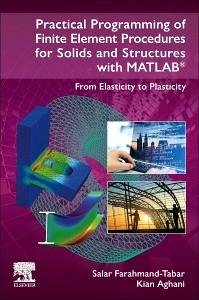 Practical Programming of Finite Element Procedures for Solids and Structures with MATLAB®

From Elasticity to Plasticity

ELSEVIER

Salar Farahmand-Tabar
Kian Aghani